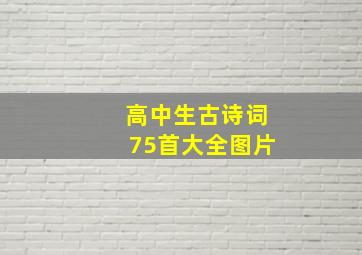 高中生古诗词
75首大全图片